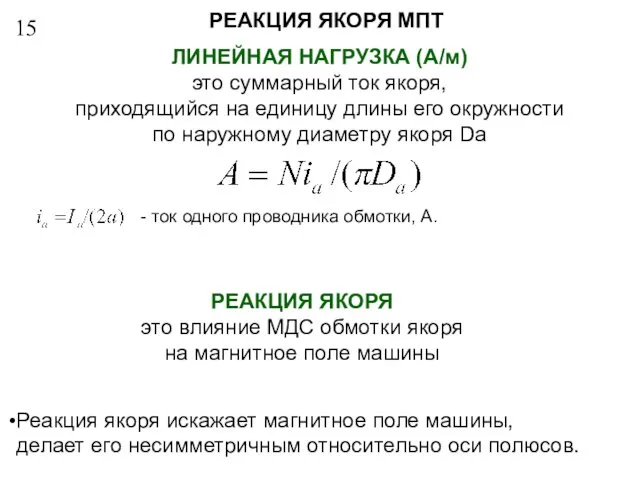 15

РЕАКЦИЯ ЯКОРЯ МПТ

ЛИНЕЙНАЯ НАГРУЗКА (А/м)
это суммарный ток якоря, приходящийся на единицу длины его окружности по наружному диаметру якоря Da

$A = Ni_a/(\pi D_a)$

$i_a = I_a/(2a)$ - ток одного проводника обмотки, А.

РЕАКЦИЯ ЯКОРЯ
это влияние МДС обмотки якоря на магнитное поле машины

•Реакция якоря искажает магнитное поле машины, делает его несимметричным относительно оси полюсов.